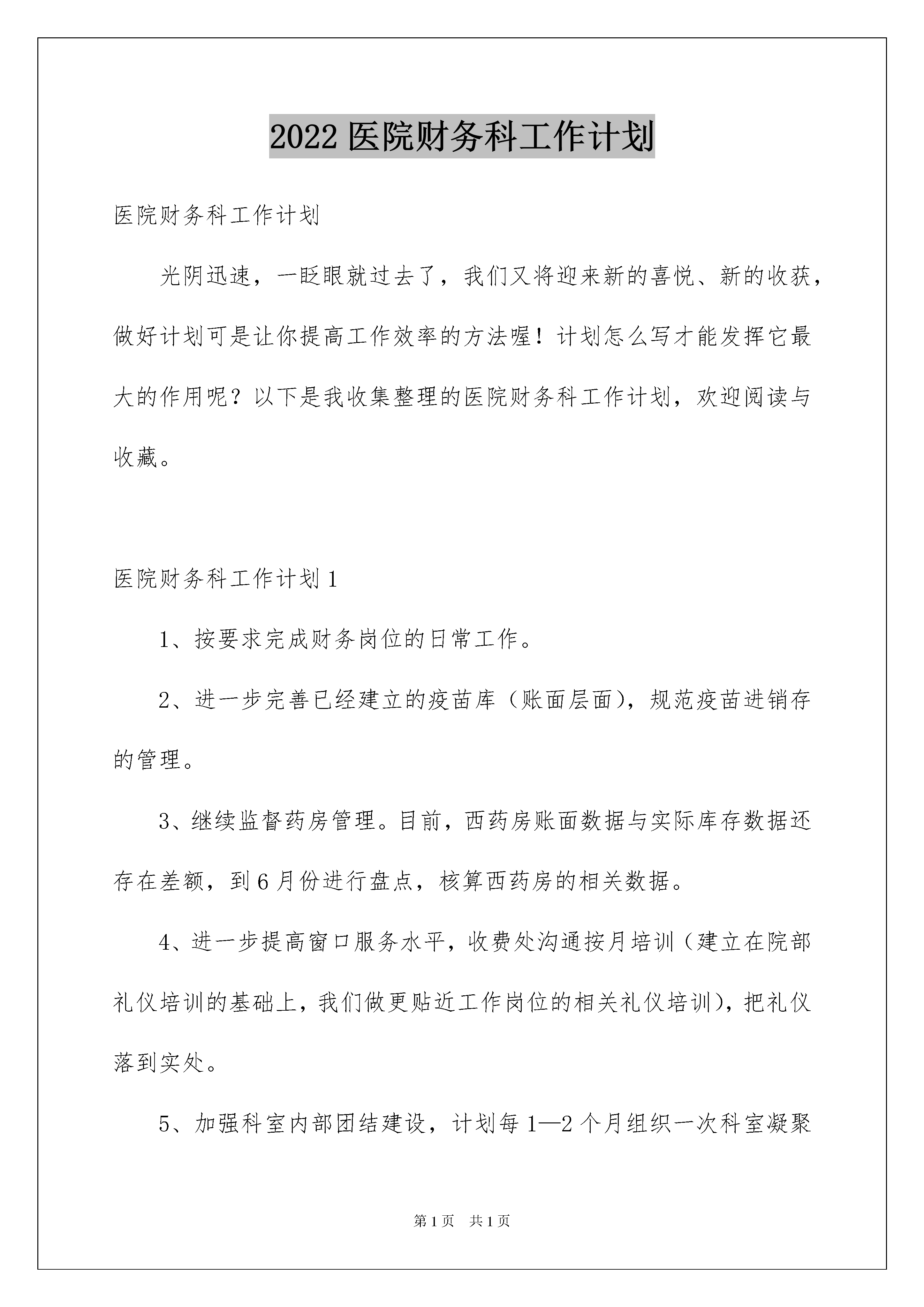 2022 医院财务科工作计划

医院财务科工作计划

光阴迅速，一眨眼就过去了，我们又将迎来新的喜悦、新的收获，做好计划可是让你提高工作效率的方法喔！计划怎么写才能发挥它最大的作用呢？以下是我收集整理的医院财务科工作计划，欢迎阅读与收藏。

医院财务科工作计划 1

1、按要求完成财务岗位的日常工作。

2、进一步完善已经建立的疫苗库（账面层面），规范疫苗进销存的管理。

3、继续监督药房管理。目前，西药房账面数据与实际库存数据还存在差额，到 6 月份进行盘点，核算西药房的相关数据。

4、进一步提高窗口服务水平，收费处沟通按月培训（建立在院部礼仪培训的基础上，我们做更贴近工作岗位的相关礼仪培训），把礼仪落到实处。

5、加强科室内部团结建设，计划每 1—2 个月组织一次科室凝聚

第 1 页　共 1 页